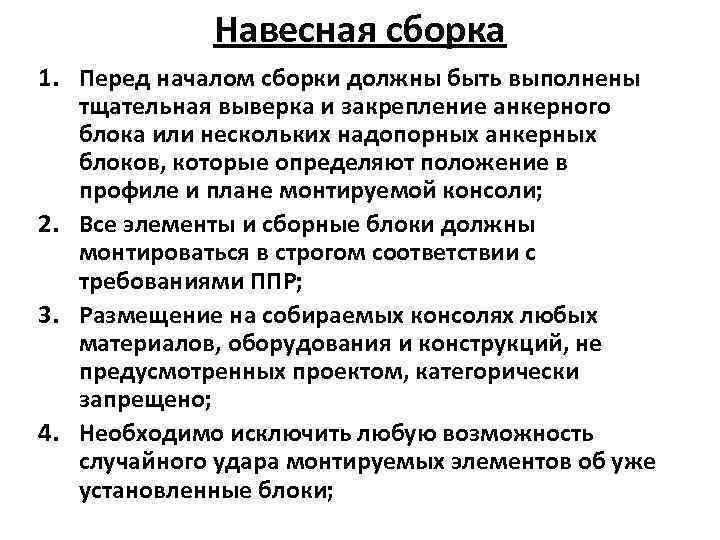 Навесная сборка

1. Перед началом сборки должны быть выполнены тщательная выверка и закрепление анкерного блока или нескольких надопорных анкерных блоков, которые определяют положение в профиле и плане монтируемой консоли;

2. Все элементы и сборные блоки должны монтироваться в строгом соответствии с требованиями ППР;

3. Размещение на собираемых консолях любых материалов, оборудования и конструкций, не предусмотренных проектом, категорически запрещено;

4. Необходимо исключить любую возможность случайного удара монтируемых элементов об уже установленные блоки;